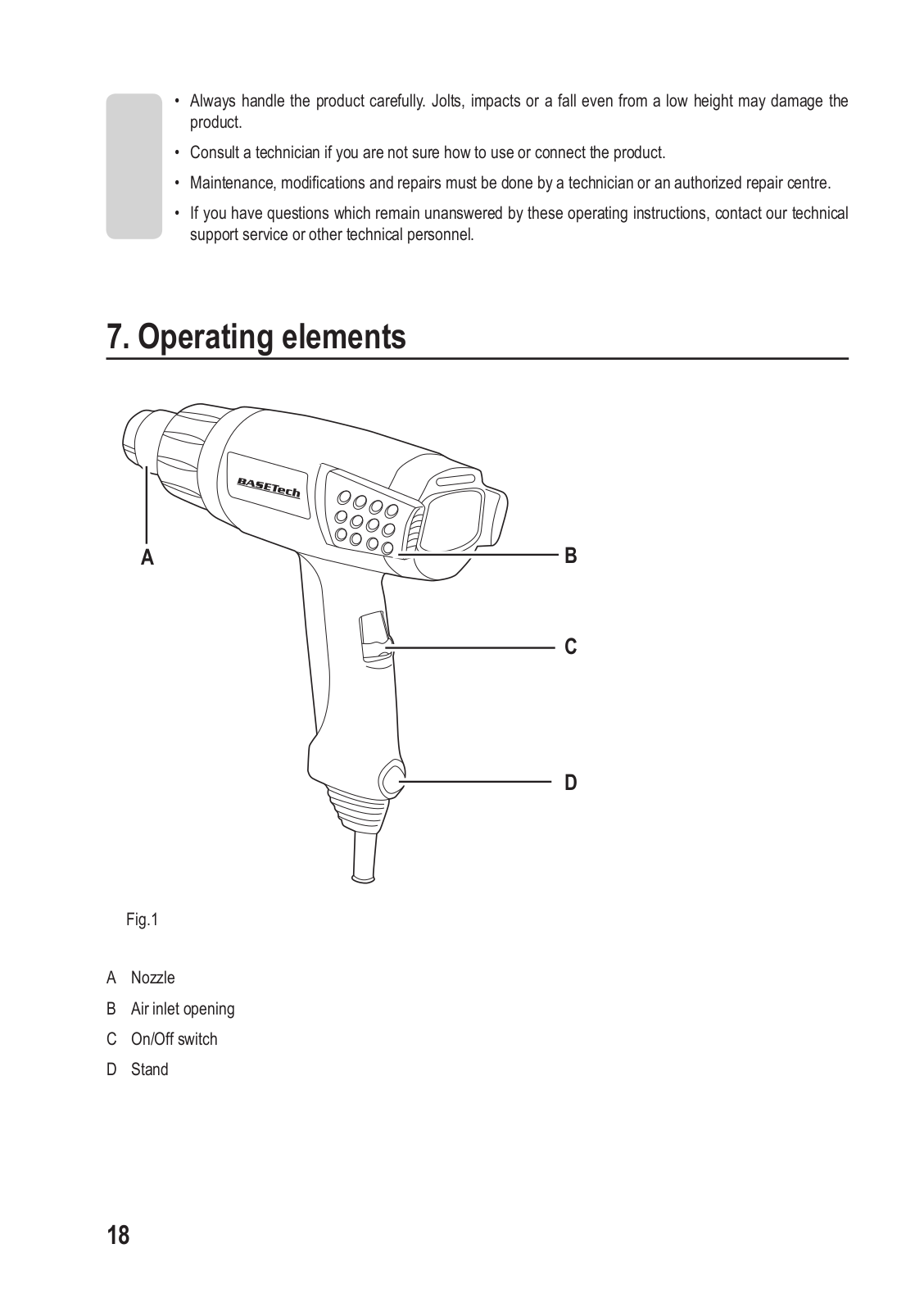 • Always handle the product carefully. Jolts, impacts or a fall even from a low height may damage the product.

• Consult a technician if you are not sure how to use or connect the product.

• Maintenance, modifications and repairs must be done by a technician or an authorized repair centre.

• If you have questions which remain unanswered by these operating instructions, contact our technical support service or other technical personnel.

7. Operating elements

BASETech

A

B

C

D

Fig.1

A Nozzle

B Air inlet opening

C On/Off switch

D Stand

18